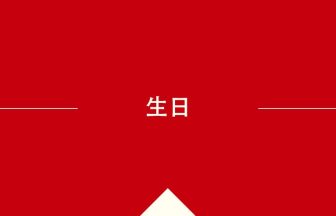 生日